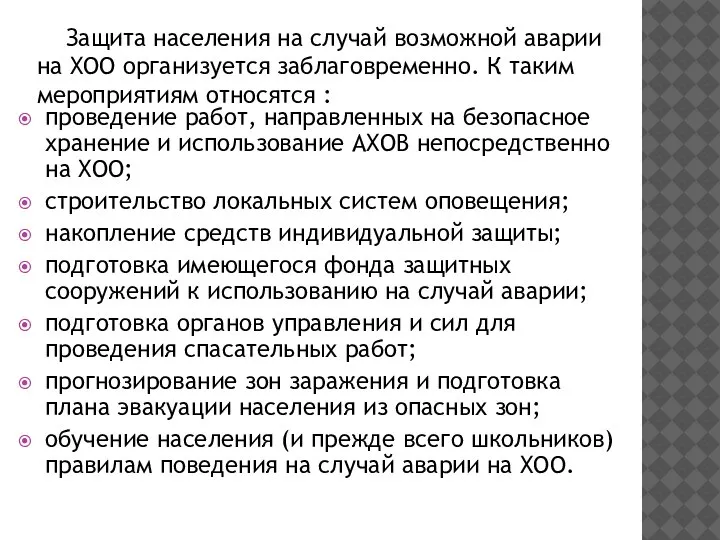 Защита населения на случай возможной аварии на ХОО организуется заблаговременно. К таким мероприятиям относятся :

проведение работ, направленных на безопасное хранение и использование АХОВ непосредственно на ХОО;

строительство локальных систем оповещения;

накопление средств индивидуальной защиты;

подготовка имеющегося фонда защитных сооружений к использованию на случай аварии;

подготовка органов управления и сил для проведения спасательных работ;

прогнозирование зон заражения и подготовка плана эвакуации населения из опасных зон;

обучение населения (и прежде всего школьников) правилам поведения на случай аварии на ХОО.